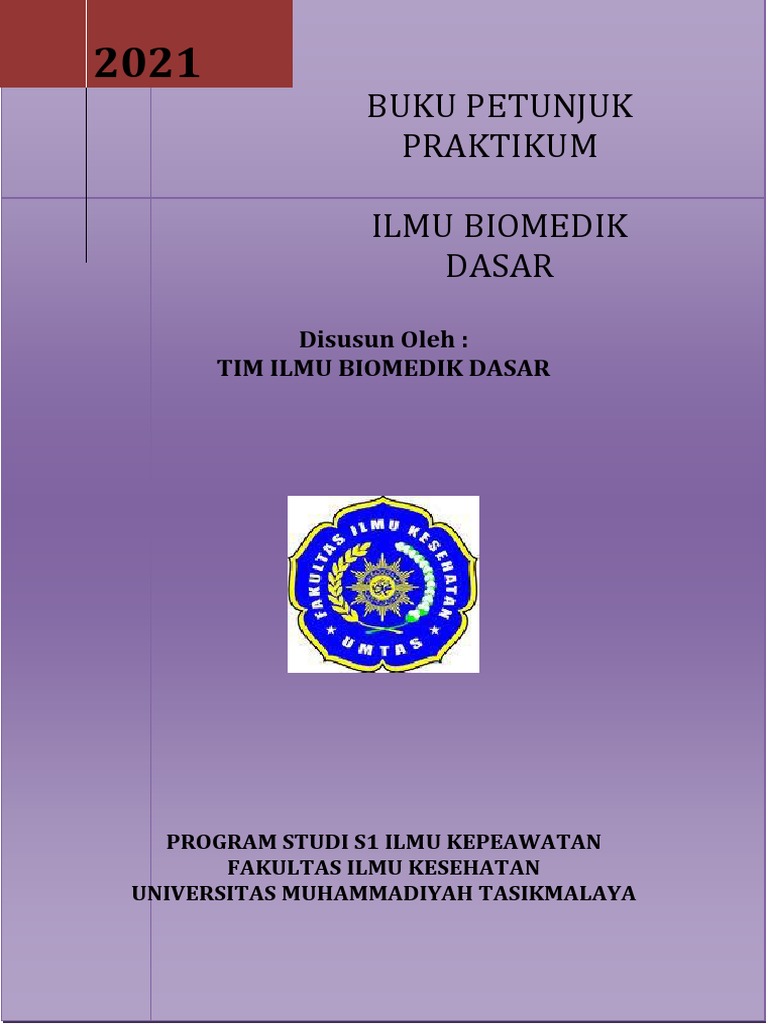 2021

BUKU PETUNJUK PRAKTIKUM

ILMU BIOMEDIK DASAR

Disusun Oleh :
TIM ILMU BIOMEDIK DASAR

FAKULTAS ILMU KESEHATAN
UMTAS

PROGRAM STUDI S1 ILMU KEPEAWATAN
FAKULTAS ILMU KESEHATAN
UNIVERSITAS MUHAMMADIYAH TASIKMALAYA